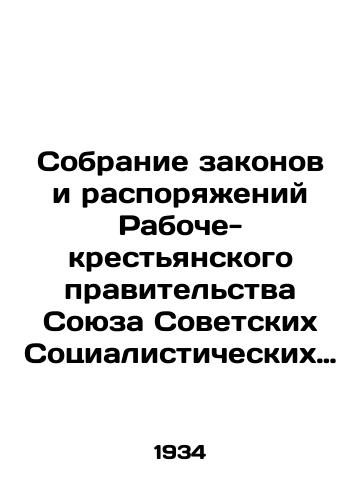 Собрание законов и распоряжений Рабоче-крестьянского правительства Союза Советских Социалистических…

1934